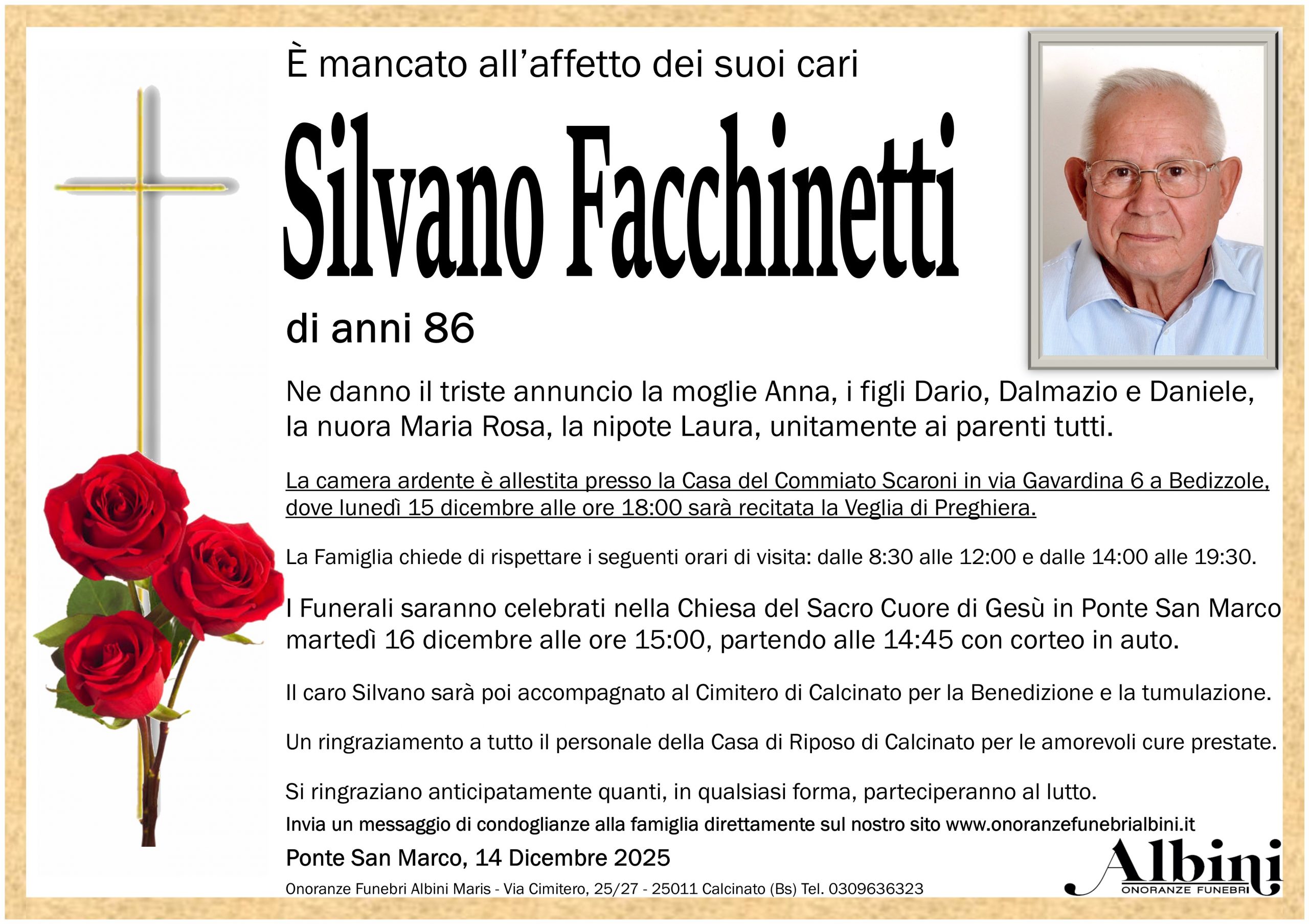 È mancato all'affetto dei suoi cari

Silvano Facchinetti

di anni 86

Ne danno il triste annuncio la moglie Anna, i figli Dario, Dalmazio e Daniele, la nuora Maria Rosa, la nipote Laura, unitamente ai parenti tutti.

La camera ardente è allestita presso la Casa del Commiato Scaroni in via Gavardina 6 a Bedizzole, dove lunedì 15 dicembre alle ore 18:00 sarà recitata la Veglia di Preghiera.

La Famiglia chiede di rispettare i seguenti orari di visita: dalle 8:30 alle 12:00 e dalle 14:00 alle 19:30.

I Funerali saranno celebrati nella Chiesa del Sacro Cuore di Gesù in Ponte San Marco martedì 16 dicembre alle ore 15:00, partendo alle 14:45 con corteo in auto.

Il caro Silvano sarà poi accompagnato al Cimitero di Calcinato per la Benedizione e la tumulazione.

Un ringraziamento a tutto il personale della Casa di Riposo di Calcinato per le amorevoli cure prestate.

Si ringraziano anticipatamente quanti, in qualsiasi forma, parteciperanno al lutto.

Invia un messaggio di condoglianze alla famiglia direttamente sul nostro sito www.onoranzefunebrialbini.it

Ponte San Marco, 14 Dicembre 2025

Onoranze Funebri Albini Maris - Via Cimitero, 25/27 - 25011 Calcinato (Bs) Tel. 0309636323

Albini
ONORANZE FUNEBRI